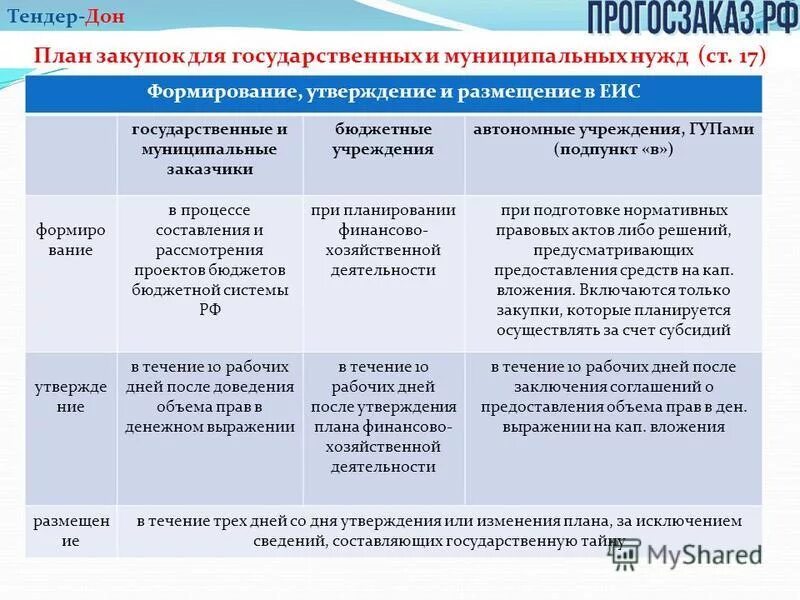 Тендер-Дон

ПРОГОСЗАКАЗ.РФ

План закупок для государственных и муниципальных нужд (ст. 17)

| Формирование, утверждение и размещение в ЕИС | | | |
|---|---|---|---|
| | государственные и муниципальные заказчики | бюджетные учреждения | автономные учреждения, ГУПами (подпункт «в») |
| формирование | в процессе составления и рассмотрения проектов бюджетов бюджетной системы РФ | при планировании финансово-хозяйственной деятельности | при подготовке нормативных правовых актов либо решений, предусматривающих предоставления средств на кап. вложения. Включаются только закупки, которые планируется осуществлять за счет субсидий |
| утверждение | в течение 10 рабочих дней после доведения объема прав в денежном выражении | в течение 10 рабочих дней после утверждения плана финансово-хозяйственной деятельности | в течение 10 рабочих дней после заключения соглашений о предоставления объема прав в ден. выражении на кап. вложения |
| размещение | в течение трех дней со дня утверждения или изменения плана, за исключением сведений, составляющих государственную тайну | | |

MyShared